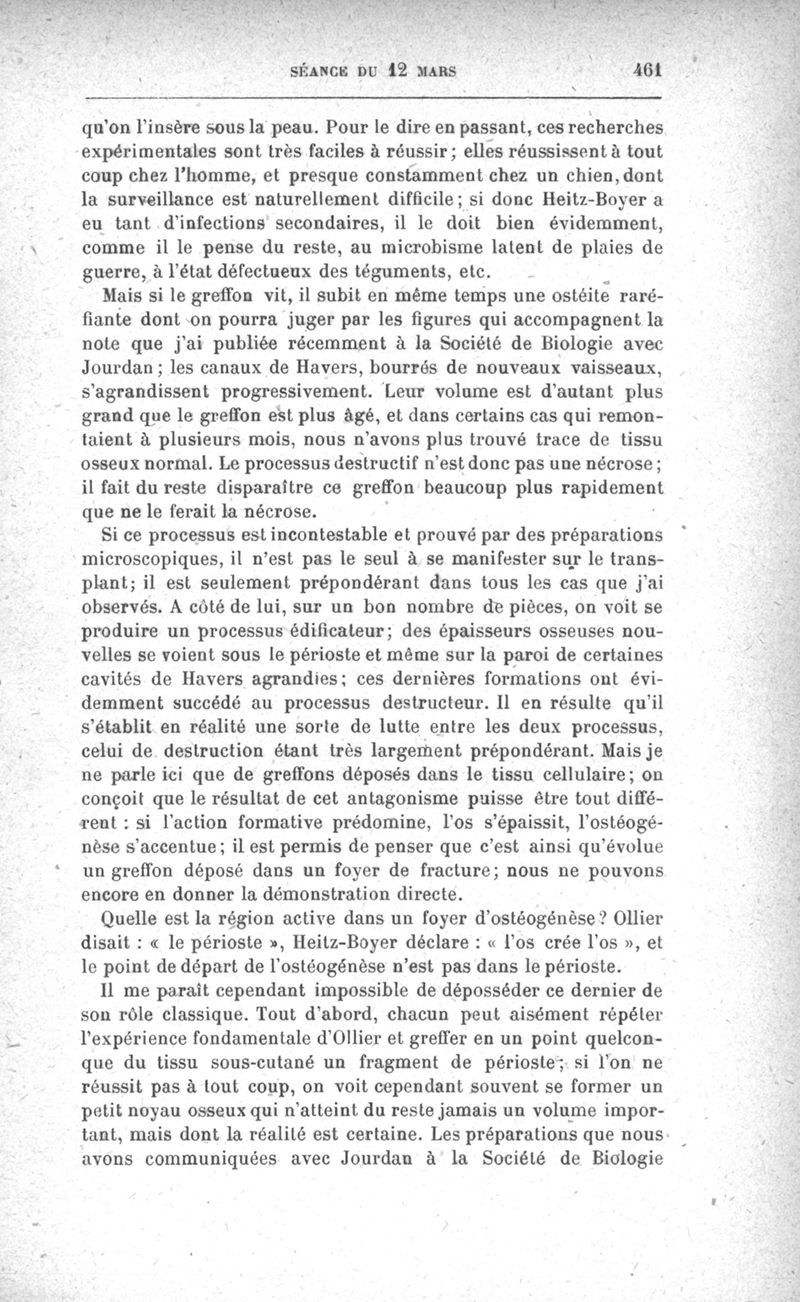 SÉANCE DU 12 MARS 461

qu'on l'insère sous la peau. Pour le dire en passant, ces recherches expérimentales sont très faciles à réussir; elles réussissent à tout coup chez l'homme, et presque constamment chez un chien, dont la surveillance est naturellement difficile; si donc Heitz-Boyer a eu tant d'infections secondaires, il le doit bien évidemment, comme il le pense du reste, au microbisme latent de plaies de guerre, à l'état défectueux des téguments, etc.

Mais si le greffon vit, il subit en même temps une ostéite raréfiante dont on pourra juger par les figures qui accompagnent la note que j'ai publiée récemment à la Société de Biologie avec Jourdan; les canaux de Havers, bourrés de nouveaux vaisseaux, s'agrandissent progressivement. Leur volume est d'autant plus grand que le greffon est plus âgé, et dans certains cas qui remontaient à plusieurs mois, nous n'avons plus trouvé trace de tissu osseux normal. Le processus destructif n'est donc pas une nécrose; il fait du reste disparaître ce greffon beaucoup plus rapidement que ne le ferait la nécrose.

Si ce processus est incontestable et prouvé par des préparations microscopiques, il n'est pas le seul à se manifester sur le transplant; il est seulement prépondérant dans tous les cas que j'ai observés. A côté de lui, sur un bon nombre de pièces, on voit se produire un processus édificateur; des épaisseurs osseuses nouvelles se voient sous le périoste et même sur la paroi de certaines cavités de Havers agrandies; ces dernières formations ont évidemment succédé au processus destructeur. Il en résulte qu'il s'établit en réalité une sorte de lutte entre les deux processus, celui de destruction étant très largement prépondérant. Mais je ne parle ici que de greffons déposés dans le tissu cellulaire; on conçoit que le résultat de cet antagonisme puisse être tout différent : si l'action formative prédomine, l'os s'épaissit, l'ostéogénèse s'accentue; il est permis de penser que c'est ainsi qu'évolue un greffon déposé dans un foyer de fracture; nous ne pouvons encore en donner la démonstration directe.

Quelle est la région active dans un foyer d'ostéogénèse? Ollier disait : « le périoste », Heitz-Boyer déclare : « l'os crée l'os », et le point de départ de l'ostéogénèse n'est pas dans le périoste.

Il me paraît cependant impossible de déposséder ce dernier de son rôle classique. Tout d'abord, chacun peut aisément répéter l'expérience fondamentale d'Ollier et greffer en un point quelconque du tissu sous-cutané un fragment de périoste; si l'on ne réussit pas à tout coup, on voit cependant souvent se former un petit noyau osseux qui n'atteint du reste jamais un volume important, mais dont la réalité est certaine. Les préparations que nous avons communiquées avec Jourdan à la Société de Biologie